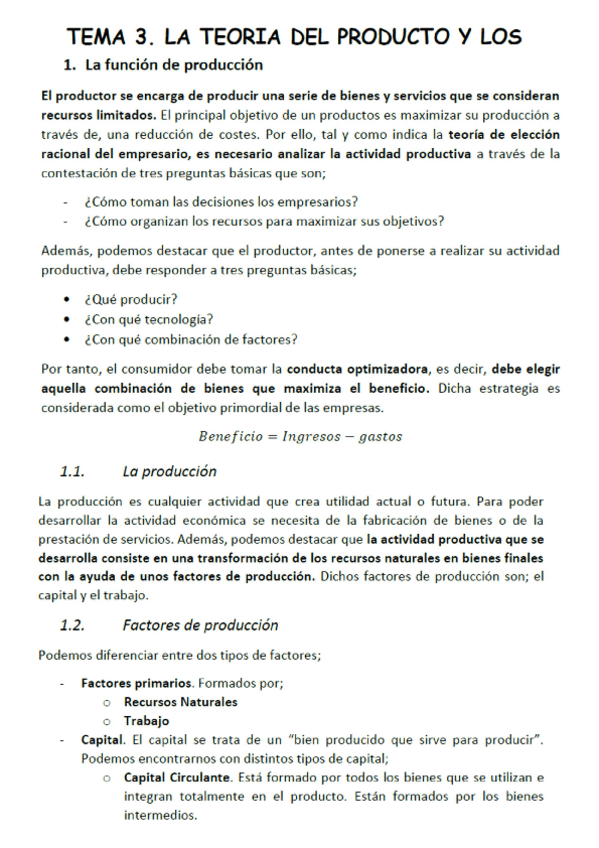 TEMA 3. LA TEORIA DEL PRODUCTO Y LOS

1. La función de producción

El productor se encarga de producir una serie de bienes y servicios que se consideran recursos limitados. El principal objetivo de un productos es maximizar su producción a través de, una reducción de costes. Por ello, tal y como indica la teoría de elección racional del empresario, es necesario analizar la actividad productiva a través de la contestación de tres preguntas básicas que son;

- ¿Cómo toman las decisiones los empresarios?
- ¿Cómo organizan los recursos para maximizar sus objetivos?

Además, podemos destacar que el productor, antes de ponerse a realizar su actividad productiva, debe responder a tres preguntas básicas;

• ¿Qué producir?
• ¿Con qué tecnología?
• ¿Con qué combinación de factores?

Por tanto, el consumidor debe tomar la conducta optimizadora, es decir, debe elegir aquella combinación de bienes que maximiza el beneficio. Dicha estrategia es considerada como el objetivo primordial de las empresas.

$Beneficio = Ingresos - gastos$

1.1. La producción

La producción es cualquier actividad que crea utilidad actual o futura. Para poder desarrollar la actividad económica se necesita de la fabricación de bienes o de la prestación de servicios. Además, podemos destacar que la actividad productiva que se desarrolla consiste en una transformación de los recursos naturales en bienes finales con la ayuda de unos factores de producción. Dichos factores de producción son; el capital y el trabajo.

1.2. Factores de producción

Podemos diferenciar entre dos tipos de factores;

- Factores primarios. Formados por;
  o Recursos Naturales
  o Trabajo
- Capital. El capital se trata de un “bien producido que sirve para producir”. Podemos encontrarnos con distintos tipos de capital;
  o Capital Circulante. Está formado por todos los bienes que se utilizan e integran totalmente en el producto. Están formados por los bienes intermedios.